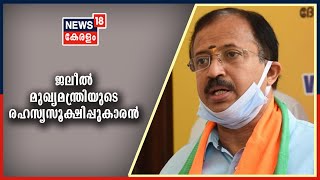 NEWS 18
കേരളം

ജലീൽ
മുഖ്യമന്ത്രിയുടെ
രഹസ്യസൂക്ഷിപ്പുകാരൻ